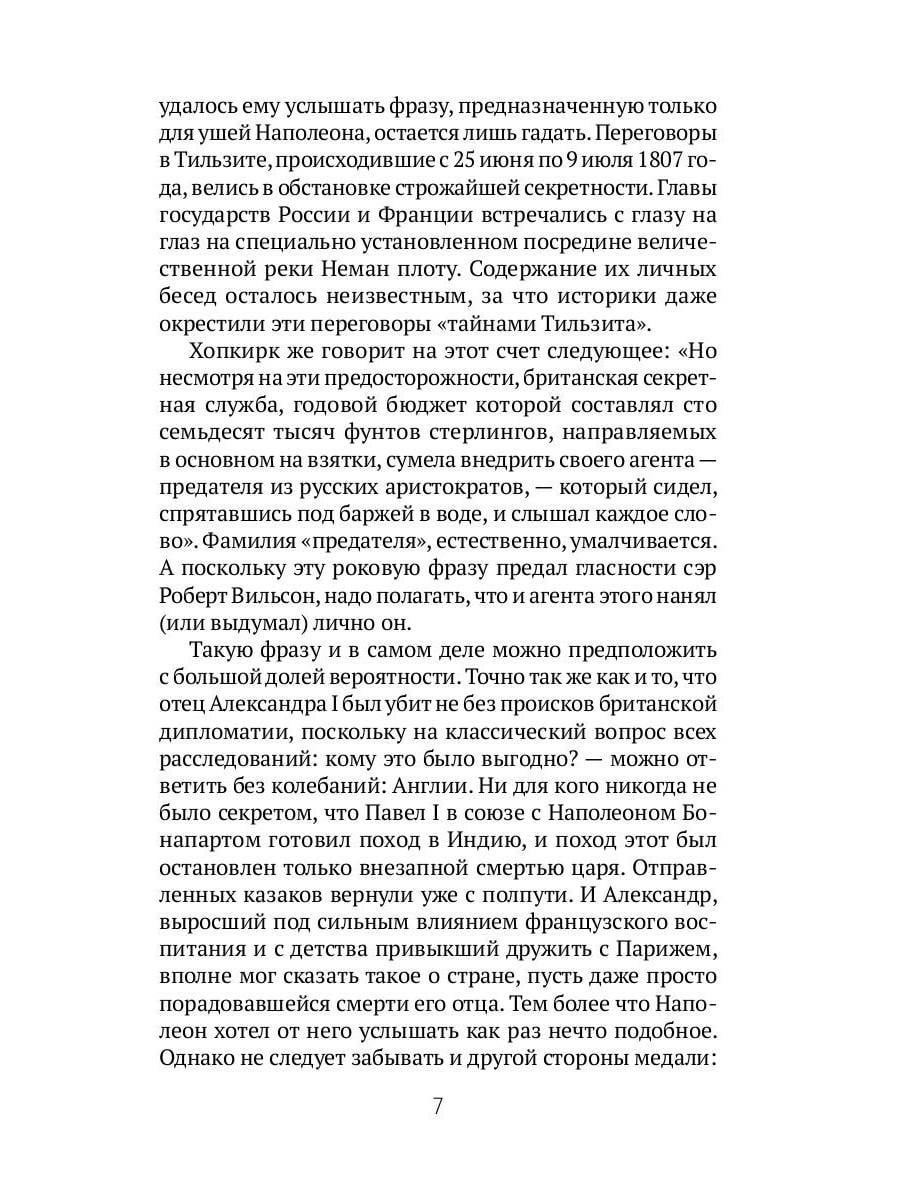 удалось ему услышать фразу, предназначенную только для ушей Наполеона, остается лишь гадать. Переговоры в Тильзите, происходившие с 25 июня по 9 июля 1807 года, велись в обстановке строжайшей секретности. Главы государств России и Франции встречались с глазу на глаз на специально установленном посредине величественной реки Неман плоту. Содержание их личных бесед осталось неизвестным, за что историки даже окрестили эти переговоры «тайнами Тильзита».

Хопкирк же говорит на этот счет следующее: «Но несмотря на эти предосторожности, британская секретная служба, годовой бюджет которой составлял сто семьдесят тысяч фунтов стерлингов, направляемых в основном на взятки, сумела внедрить своего агента — предателя из русских аристократов, — который сидел, спрятавшись под баржей в воде, и слышал каждое слово». Фамилия «предателя», естественно, умалчивается. А поскольку эту роковую фразу предал гласности сэр Роберт Вильсон, надо полагать, что и агента этого нанял (или выдумал) лично он.

Такую фразу и в самом деле можно предположить с большой долей вероятности. Точно так же как и то, что отец Александра I был убит не без происков британской дипломатии, поскольку на классический вопрос всех расследований: кому это было выгодно? — можно ответить без колебаний: Англии. Ни для кого никогда не было секретом, что Павел I в союзе с Наполеоном Бонапартом готовил поход в Индию, и поход этот был остановлен только внезапной смертью царя. Отправленных казаков вернули уже с полпути. И Александр, выросший под сильным влиянием французского воспитания и с детства привыкший дружить с Парижем, вполне мог сказать такое о стране, пусть даже просто порадовавшейся смерти его отца. Тем более что Наполеон хотел от него услышать как раз нечто подобное. Однако не следует забывать и другой стороны медали:

7